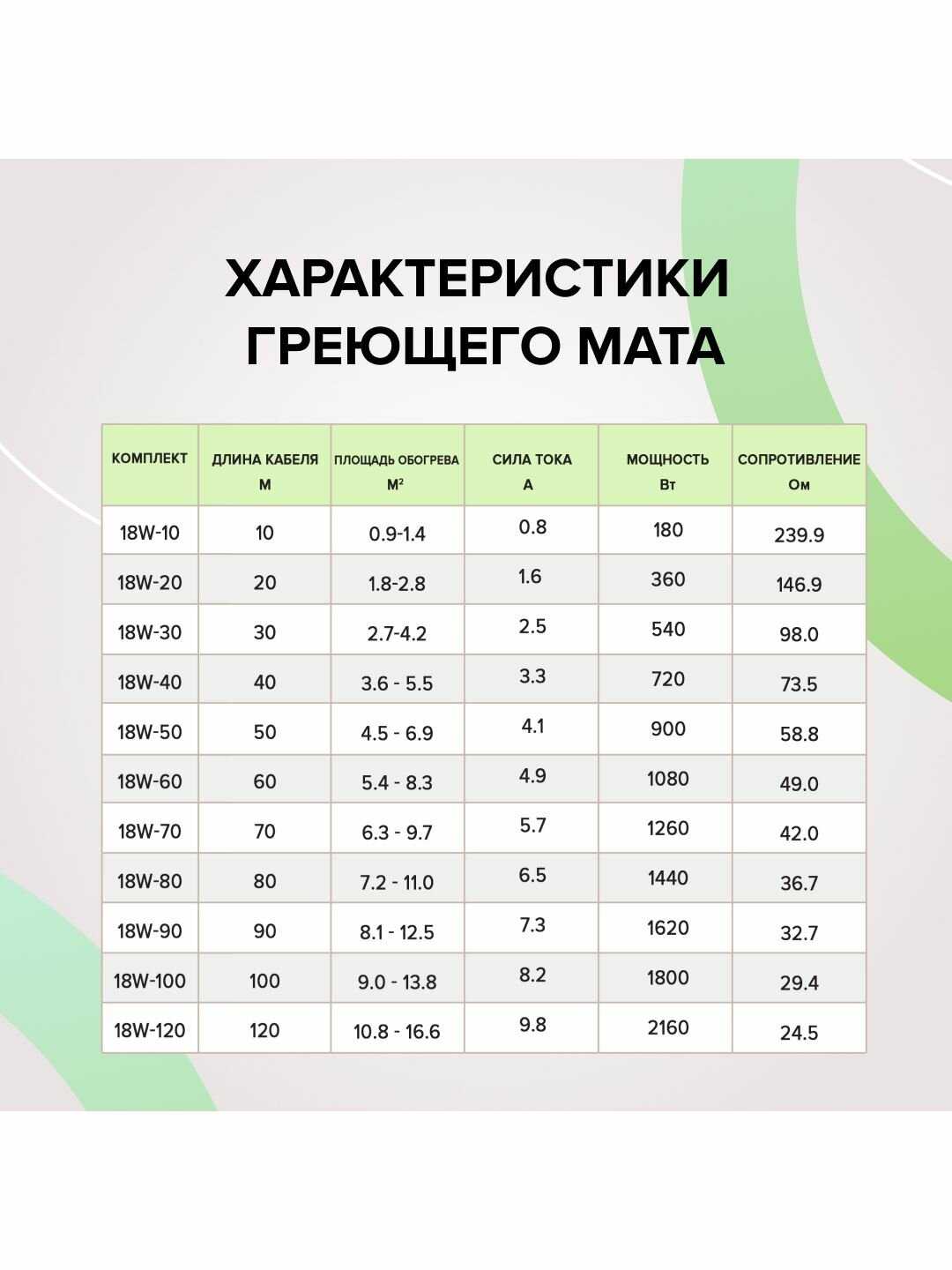 ХАРАКТЕРИСТИКИ ГРЕЮЩЕГО МАТА

| КОМПЛЕКТ | ДЛИНА КАБЕЛЯ М | ПЛОЩАДЬ ОБОГРЕВА $М^2$ | СИЛА ТОКА А | МОЩНОСТЬ Вт | СОПРОТИВЛЕНИЕ Ом |
|---|---|---|---|---|---|
| 18W-10 | 10 | 0.9-1.4 | 0.8 | 180 | 239.9 |
| 18W-20 | 20 | 1.8-2.8 | 1.6 | 360 | 146.9 |
| 18W-30 | 30 | 2.7-4.2 | 2.5 | 540 | 98.0 |
| 18W-40 | 40 | 3.6 - 5.5 | 3.3 | 720 | 73.5 |
| 18W-50 | 50 | 4.5 - 6.9 | 4.1 | 900 | 58.8 |
| 18W-60 | 60 | 5.4 - 8.3 | 4.9 | 1080 | 49.0 |
| 18W-70 | 70 | 6.3 - 9.7 | 5.7 | 1260 | 42.0 |
| 18W-80 | 80 | 7.2 - 11.0 | 6.5 | 1440 | 36.7 |
| 18W-90 | 90 | 8.1 - 12.5 | 7.3 | 1620 | 32.7 |
| 18W-100 | 100 | 9.0 - 13.8 | 8.2 | 1800 | 29.4 |
| 18W-120 | 120 | 10.8 - 16.6 | 9.8 | 2160 | 24.5 |